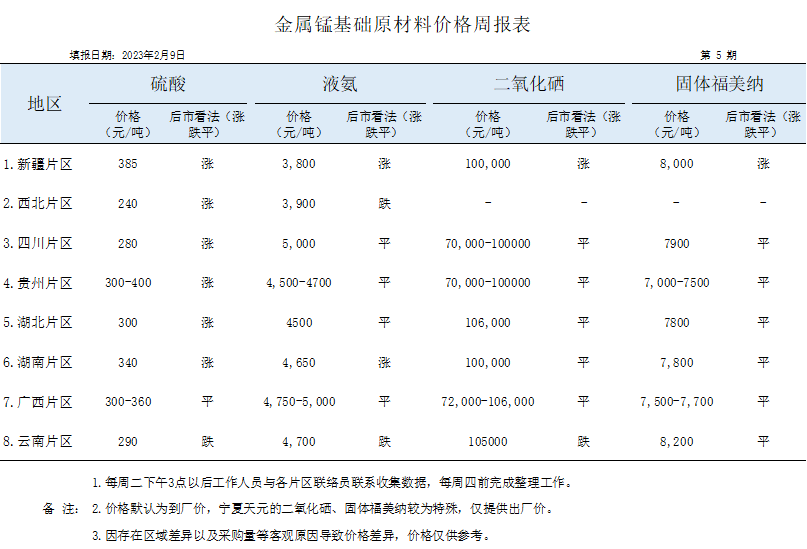 金属锰基础原材料价格周报表

填报日期：2023年2月9日

第 5 期

| 地区 | 硫酸 价格（元/吨） | 硫酸 后市看法（涨跌平） | 液氨 价格（元/吨） | 液氨 后市看法（涨跌平） | 二氧化硒 价格（元/吨） | 二氧化硒 后市看法（涨跌平） | 固体福美纳 价格（元/吨） | 固体福美纳 后市看法（涨跌平） |
|---|---|---|---|---|---|---|---|---|
| 1. 新疆片区 | 385 | 涨 | 3,800 | 涨 | 100,000 | 涨 | 8,000 | 涨 |
| 2. 西北片区 | 240 | 涨 | 3,900 | 跌 | - | - | - | - |
| 3. 四川片区 | 280 | 涨 | 5,000 | 平 | 70,000-100000 | 平 | 7900 | 平 |
| 4. 贵州片区 | 300-400 | 涨 | 4,500-4700 | 平 | 70,000-100000 | 平 | 7,000-7500 | 平 |
| 5. 湖北片区 | 300 | 涨 | 4500 | 平 | 106,000 | 平 | 7800 | 平 |
| 6. 湖南片区 | 340 | 涨 | 4,650 | 涨 | 100,000 | 平 | 7,800 | 平 |
| 7. 广西片区 | 300-360 | 平 | 4,750-5,000 | 平 | 72,000-106,000 | 平 | 7,500-7,700 | 平 |
| 8. 云南片区 | 290 | 跌 | 4,700 | 跌 | 105000 | 跌 | 8,200 | 平 |

备 注：
1. 每周二下午3点以后工作人员与各片区联络员联系收集数据，每周四前完成整理工作。
2. 价格默认为到厂价，宁夏天元的二氧化硒、固体福美纳较为特殊，仅提供出厂价。
3. 因存在区域差异以及采购量等客观原因导致价格差异，价格仅供参考。